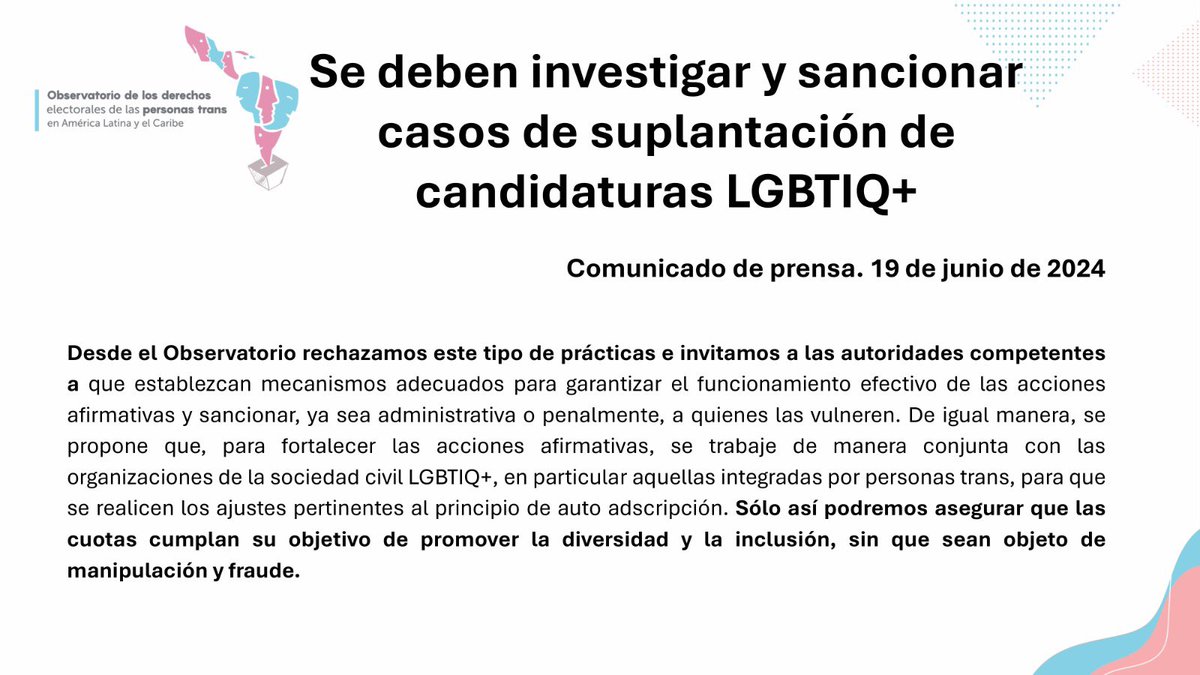 Observatorio de los derechos electorales de las personas trans en América Latina y el Caribe

Se deben investigar y sancionar casos de suplantación de candidaturas LGBTIQ+

Comunicado de prensa. 19 de junio de 2024

Desde el Observatorio rechazamos este tipo de prácticas e invitamos a las autoridades competentes a que establezcan mecanismos adecuados para garantizar el funcionamiento efectivo de las acciones afirmativas y sancionar, ya sea administrativa o penalmente, a quienes las vulneren. De igual manera, se propone que, para fortalecer las acciones afirmativas, se trabaje de manera conjunta con las organizaciones de la sociedad civil LGBTIQ+, en particular aquellas integradas por personas trans, para que se realicen los ajustes pertinentes al principio de auto adscripción. Sólo así podremos asegurar que las cuotas cumplan su objetivo de promover la diversidad y la inclusión, sin que sean objeto de manipulación y fraude.